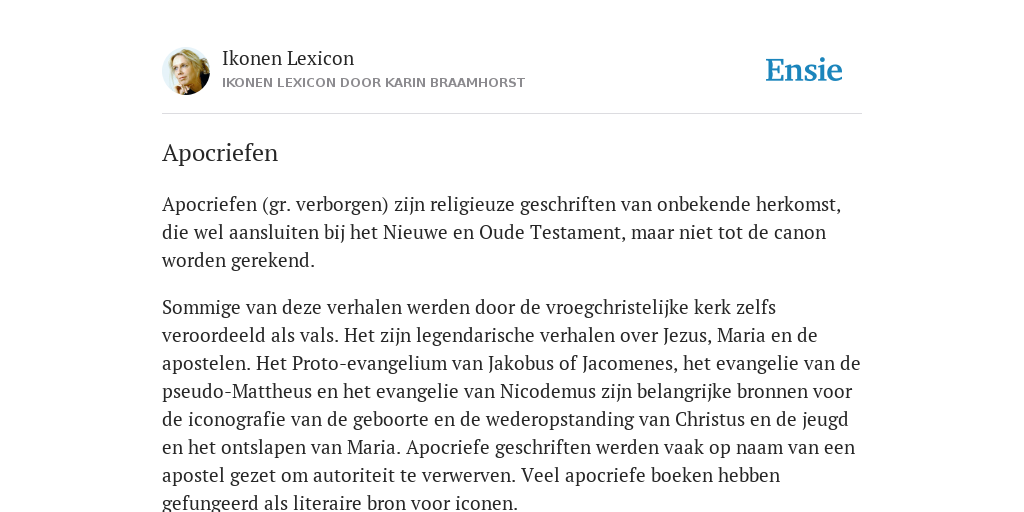 Ikonen Lexicon
IKONEN LEXICON DOOR KARIN BRAAMHORST

Ensie

Apocriefen

Apocriefen (gr. verborgen) zijn religieuze geschriften van onbekende herkomst, die wel aansluiten bij het Nieuwe en Oude Testament, maar niet tot de canon worden gerekend.

Sommige van deze verhalen werden door de vroegchristelijke kerk zelfs veroordeeld als vals. Het zijn legendarische verhalen over Jezus, Maria en de apostelen. Het Proto-evangelium van Jakobus of Jacomenes, het evangelie van de pseudo-Mattheus en het evangelie van Nicodemus zijn belangrijke bronnen voor de iconografie van de geboorte en de wederopstanding van Christus en de jeugd en het ontslapen van Maria. Apocriefe geschriften werden vaak op naam van een apostel gezet om autoriteit te verwerven. Veel apocriefe boeken hebben gefungeerd als literaire bron voor iconen.